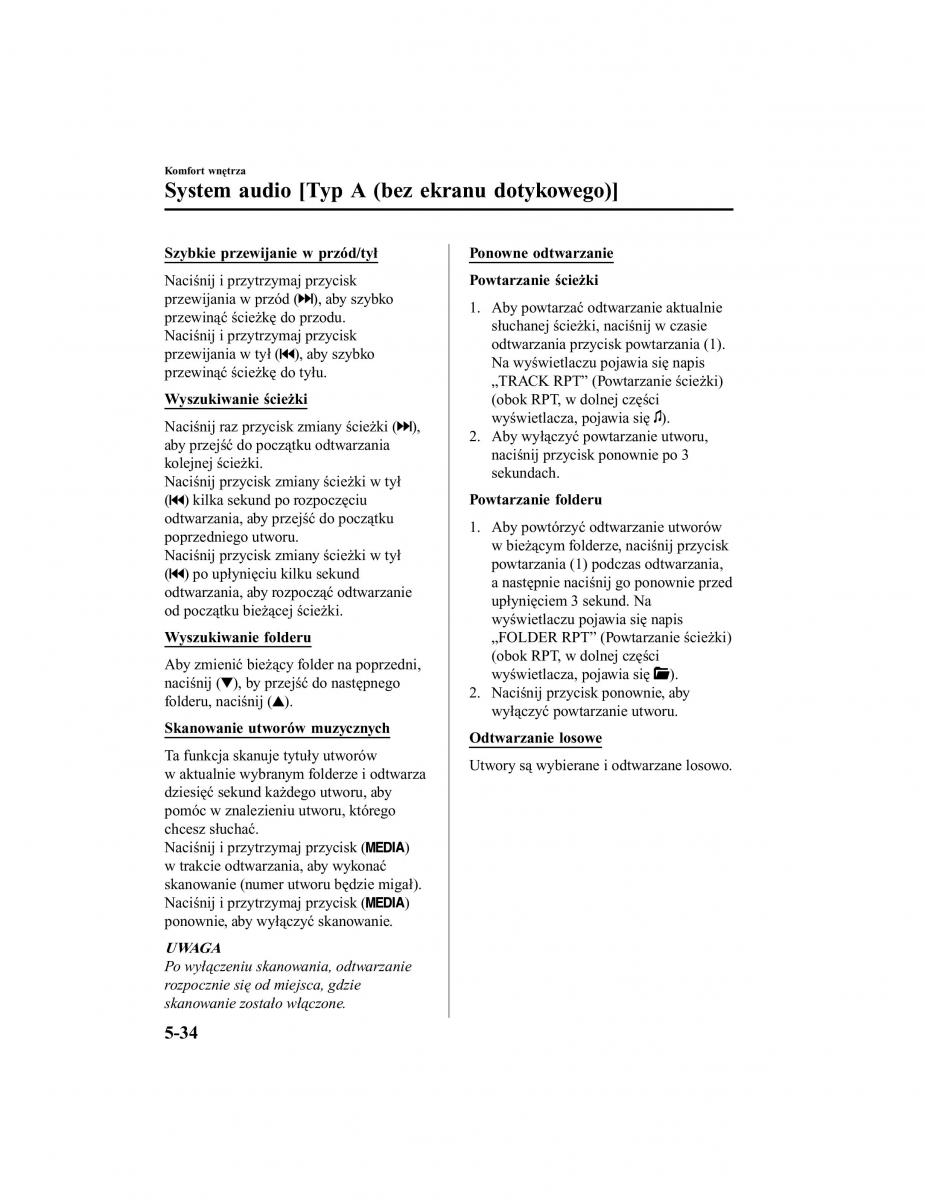 Komfort wnętrza

System audio [Typ A (bez ekranu dotykowego)]

Szybkie przewijanie w przód/tył

Naciśnij i przytrzymaj przycisk przewijania w przód (⏭), aby szybko przewinąć ścieżkę do przodu.
Naciśnij i przytrzymaj przycisk przewijania w tył (⏮), aby szybko przewinąć ścieżkę do tyłu.

Wyszukiwanie ścieżki

Naciśnij raz przycisk zmiany ścieżki (⏭), aby przejść do początku odtwarzania kolejnej ścieżki.
Naciśnij przycisk zmiany ścieżki w tył (⏮) kilka sekund po rozpoczęciu odtwarzania, aby przejść do początku poprzedniego utworu.
Naciśnij przycisk zmiany ścieżki w tył (⏮) po upłynięciu kilku sekund odtwarzania, aby rozpocząć odtwarzanie od początku bieżącej ścieżki.

Wyszukiwanie folderu

Aby zmienić bieżący folder na poprzedni, naciśnij (▼), by przejść do następnego folderu, naciśnij (▲).

Skanowanie utworów muzycznych

Ta funkcja skanuje tytuły utworów w aktualnie wybranym folderze i odtwarza dziesięć sekund każdego utworu, aby pomóc w znalezieniu utworu, którego chcesz słuchać.
Naciśnij i przytrzymaj przycisk (MEDIA) w trakcie odtwarzania, aby wykonać skanowanie (numer utworu będzie migał).
Naciśnij i przytrzymaj przycisk (MEDIA) ponownie, aby wyłączyć skanowanie.

UWAGA
Po wyłączeniu skanowania, odtwarzanie rozpocznie się od miejsca, gdzie skanowanie zostało włączone.

Ponowne odtwarzanie

Powtarzanie ścieżki

1. Aby powtarzać odtwarzanie aktualnie słuchanej ścieżki, naciśnij w czasie odtwarzania przycisk powtarzania (1). Na wyświetlaczu pojawia się napis „TRACK RPT” (Powtarzanie ścieżki) (obok RPT, w dolnej części wyświetlacza, pojawia się ♫).
2. Aby wyłączyć powtarzanie utworu, naciśnij przycisk ponownie po 3 sekundach.

Powtarzanie folderu

1. Aby powtórzyć odtwarzanie utworów w bieżącym folderze, naciśnij przycisk powtarzania (1) podczas odtwarzania, a następnie naciśnij go ponownie przed upłynięciem 3 sekund. Na wyświetlaczu pojawia się napis „FOLDER RPT” (Powtarzanie ścieżki) (obok RPT, w dolnej części wyświetlacza, pojawia się 📁).
2. Naciśnij przycisk ponownie, aby wyłączyć powtarzanie utworu.

Odtwarzanie losowe

Utwory są wybierane i odtwarzane losowo.

5-34